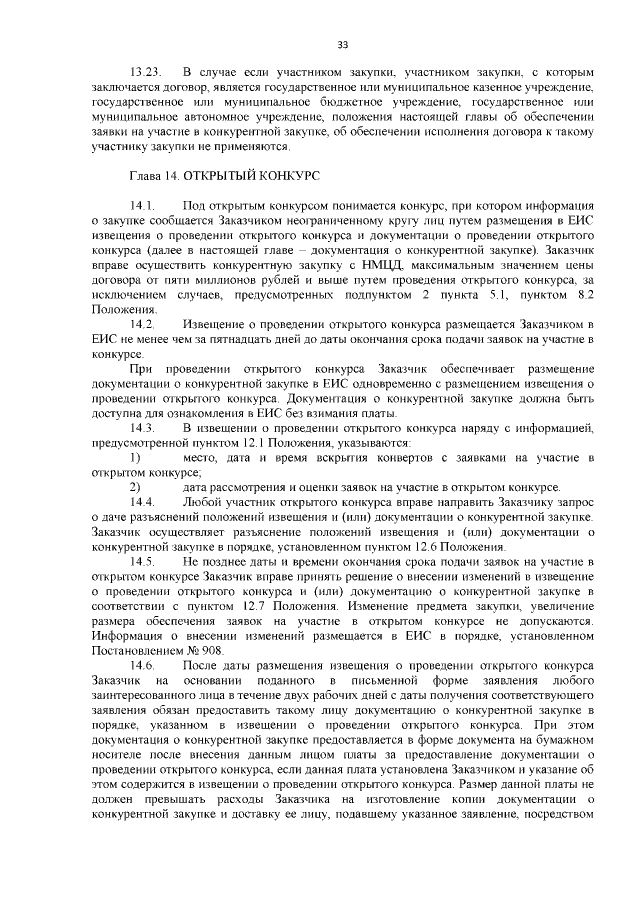 33

13.23. В случае если участником закупки, участником закупки, с которым заключается договор, является государственное или муниципальное казенное учреждение, государственное или муниципальное бюджетное учреждение, государственное или муниципальное автономное учреждение, положения настоящей главы об обеспечении заявки на участие в конкурентной закупке, об обеспечении исполнения договора к такому участнику закупки не применяются.

Глава 14. ОТКРЫТЫЙ КОНКУРС

14.1. Под открытым конкурсом понимается конкурс, при котором информация о закупке сообщается Заказчиком неограниченному кругу лиц путем размещения в ЕИС извещения о проведении открытого конкурса и документации о проведении открытого конкурса (далее в настоящей главе – документация о конкурентной закупке). Заказчик вправе осуществить конкурентную закупку с НМЦД, максимальным значением цены договора от пяти миллионов рублей и выше путем проведения открытого конкурса, за исключением случаев, предусмотренных подпунктом 2 пункта 5.1, пунктом 8.2 Положения.

14.2. Извещение о проведении открытого конкурса размещается Заказчиком в ЕИС не менее чем за пятнадцать дней до даты окончания срока подачи заявок на участие в конкурсе.

При проведении открытого конкурса Заказчик обеспечивает размещение документации о конкурентной закупке в ЕИС одновременно с размещением извещения о проведении открытого конкурса. Документация о конкурентной закупке должна быть доступна для ознакомления в ЕИС без взимания платы.

14.3. В извещении о проведении открытого конкурса наряду с информацией, предусмотренной пунктом 12.1 Положения, указываются:

1) место, дата и время вскрытия конвертов с заявками на участие в открытом конкурсе;

2) дата рассмотрения и оценки заявок на участие в открытом конкурсе.

14.4. Любой участник открытого конкурса вправе направить Заказчику запрос о даче разъяснений положений извещения и (или) документации о конкурентной закупке. Заказчик осуществляет разъяснение положений извещения и (или) документации о конкурентной закупке в порядке, установленном пунктом 12.6 Положения.

14.5. Не позднее даты и времени окончания срока подачи заявок на участие в открытом конкурсе Заказчик вправе принять решение о внесении изменений в извещение о проведении открытого конкурса и (или) документацию о конкурентной закупке в соответствии с пунктом 12.7 Положения. Изменение предмета закупки, увеличение размера обеспечения заявок на участие в открытом конкурсе не допускаются. Информация о внесении изменений размещается в ЕИС в порядке, установленном Постановлением № 908.

14.6. После даты размещения извещения о проведении открытого конкурса Заказчик на основании поданного в письменной форме заявления любого заинтересованного лица в течение двух рабочих дней с даты получения соответствующего заявления обязан предоставить такому лицу документацию о конкурентной закупке в порядке, указанном в извещении о проведении открытого конкурса. При этом документация о конкурентной закупке предоставляется в форме документа на бумажном носителе после внесения данным лицом платы за предоставление документации о проведении открытого конкурса, если данная плата установлена Заказчиком и указание об этом содержится в извещении о проведении открытого конкурса. Размер данной платы не должен превышать расходы Заказчика на изготовление копии документации о конкурентной закупке и доставку ее лицу, подавшему указанное заявление, посредством